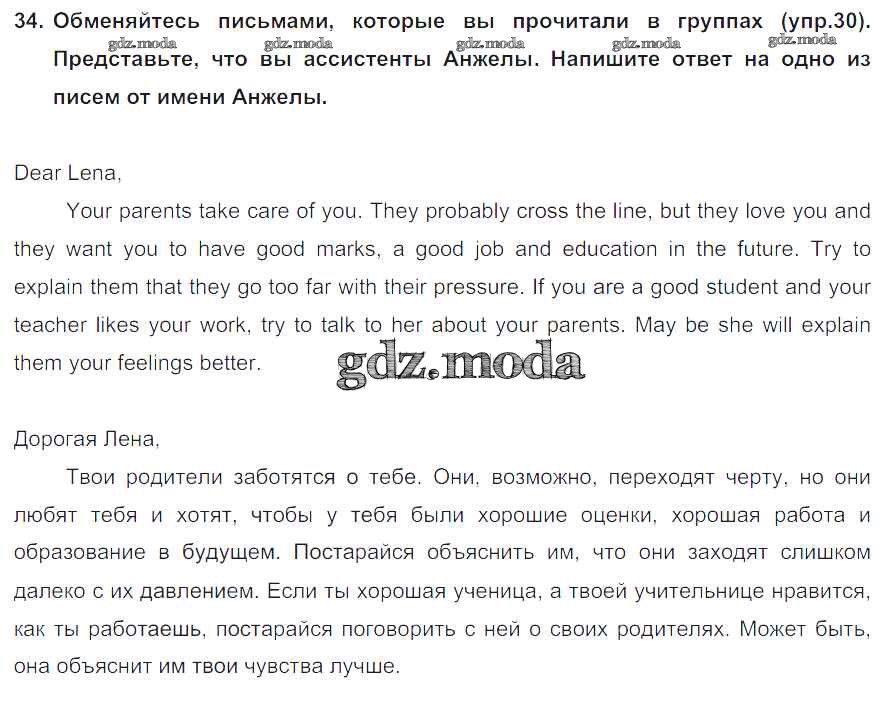 34. Обменяйтесь письмами, которые вы прочитали в группах (упр.30). Представьте, что вы ассистенты Анжелы. Напишите ответ на одно из писем от имени Анжелы.

gdz.moda gdz.moda gdz.moda gdz.moda gdz.moda

Dear Lena,

Your parents take care of you. They probably cross the line, but they love you and they want you to have good marks, a good job and education in the future. Try to explain them that they go too far with their pressure. If you are a good student and your teacher likes your work, try to talk to her about your parents. May be she will explain them your feelings better.

gdz.moda

Дорогая Лена,

Твои родители заботятся о тебе. Они, возможно, переходят черту, но они любят тебя и хотят, чтобы у тебя были хорошие оценки, хорошая работа и образование в будущем. Постарайся объяснить им, что они заходят слишком далеко с их давлением. Если ты хорошая ученица, а твоей учительнице нравится, как ты работаешь, постарайся поговорить с ней о своих родителях. Может быть, она объяснит им твои чувства лучше.